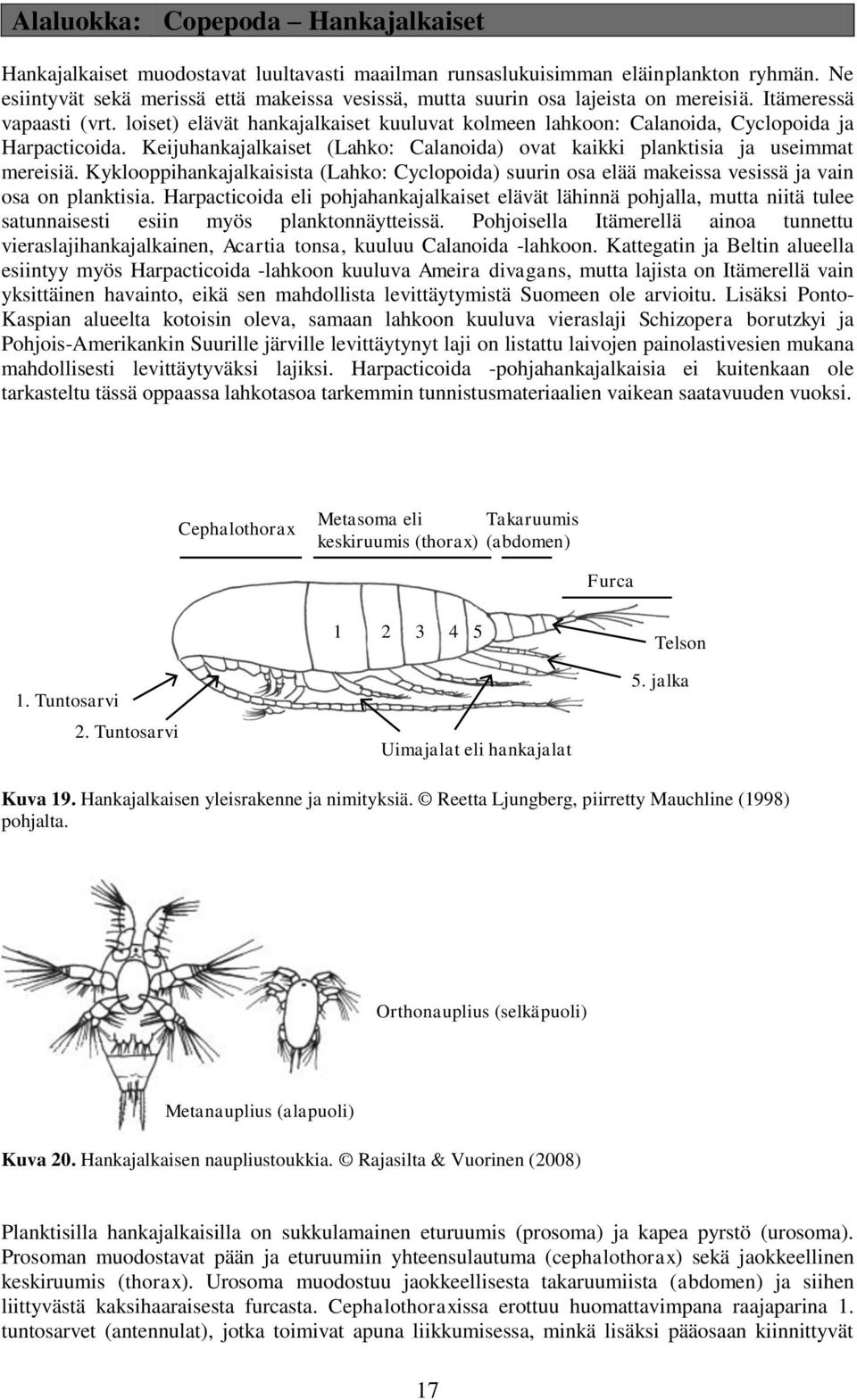 Alaluokka: Copepoda – Hankajalkaiset

Hankajalkaiset muodostavat luultavasti maailman runsaslukuisimman eläinplankton ryhmän. Ne esiintyvät sekä merissä että makeissa vesissä, mutta suurin osa lajeista on mereisiä. Itämeressä vapaasti (vrt. loiset) elävät hankajalkaiset kuuluvat kolmeen lahkoon: Calanoida, Cyclopoida ja Harpacticoida. Keijuhankajalkaiset (Lahko: Calanoida) ovat kaikki planktisia ja useimmat mereisiä. Kyklooppihankajalkaisista (Lahko: Cyclopoida) suurin osa elää makeissa vesissä ja vain osa on planktisia. Harpacticoida eli pohjahankajalkaiset elävät lähinnä pohjalla, mutta niitä tulee satunnaisesti esiin myös planktonnäytteissä. Pohjoisella Itämerellä ainoa tunnettu vieraslajihankajalkainen, Acartia tonsa, kuuluu Calanoida -lahkoon. Kattegatin ja Beltin alueella esiintyy myös Harpacticoida -lahkoon kuuluva Ameira divagans, mutta lajista on Itämerellä vain yksittäinen havainto, eikä sen mahdollista levittäytymistä Suomeen ole arvioitu. Lisäksi Ponto-Kaspian alueelta kotoisin oleva, samaan lahkoon kuuluva vieraslaji Schizopera borutzkyi ja Pohjois-Amerikankin Suurille järville levittäytynyt laji on listattu laivojen painolastivesien mukana mahdollisesti levittäytyväksi lajiksi. Harpacticoida -pohjahankajalkaisia ei kuitenkaan ole tarkasteltu tässä oppaassa lahkotasoa tarkemmin tunnistusmateriaalien vaikean saatavuuden vuoksi.

Cephalothorax
Metasoma eli keskiruumis (thorax)
Takaruumis (abdomen)
Furca
1 2 3 4 5
Telson
5. jalka
1. Tuntosarvi
2. Tuntosarvi
Uimajalat eli hankajalat

Kuva 19. Hankajalkaisen yleisrakenne ja nimityksiä. © Reetta Ljungberg, piirretty Mauchline (1998) pohjalta.

Orthonauplius (selkäpuoli)
Metanauplius (alapuoli)

Kuva 20. Hankajalkaisen naupliustoukkia. © Rajasilta & Vuorinen (2008)

Planktisilla hankajalkaisilla on sukkulamainen eturuumis (prosoma) ja kapea pyrstö (urosoma). Prosoman muodostavat pään ja eturuumiin yhteensulautuma (cephalothorax) sekä jaokkeellinen keskiruumis (thorax). Urosoma muodostuu jaokkeellisesta takaruumiista (abdomen) ja siihen liittyvästä kaksihaaraisesta furcasta. Cephalothoraxissa erottuu huomattavimpana raajaparina 1. tuntosarvet (antennulat), jotka toimivat apuna liikkumisessa, minkä lisäksi pääosaan kiinnittyvät

17